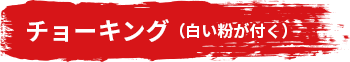 チョーキング（白い粉が付く）